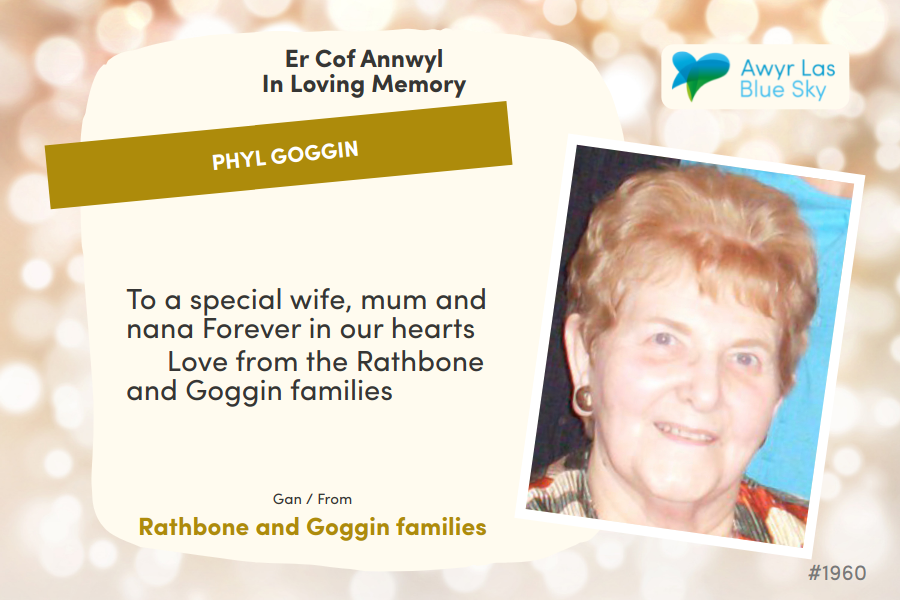 Er Cof Annwyl
In Loving Memory

Awyr Las
Blue Sky

PHYL GOGGIN

To a special wife, mum and nana Forever in our hearts
Love from the Rathbone and Goggin families

Gan / From
Rathbone and Goggin families

#1960